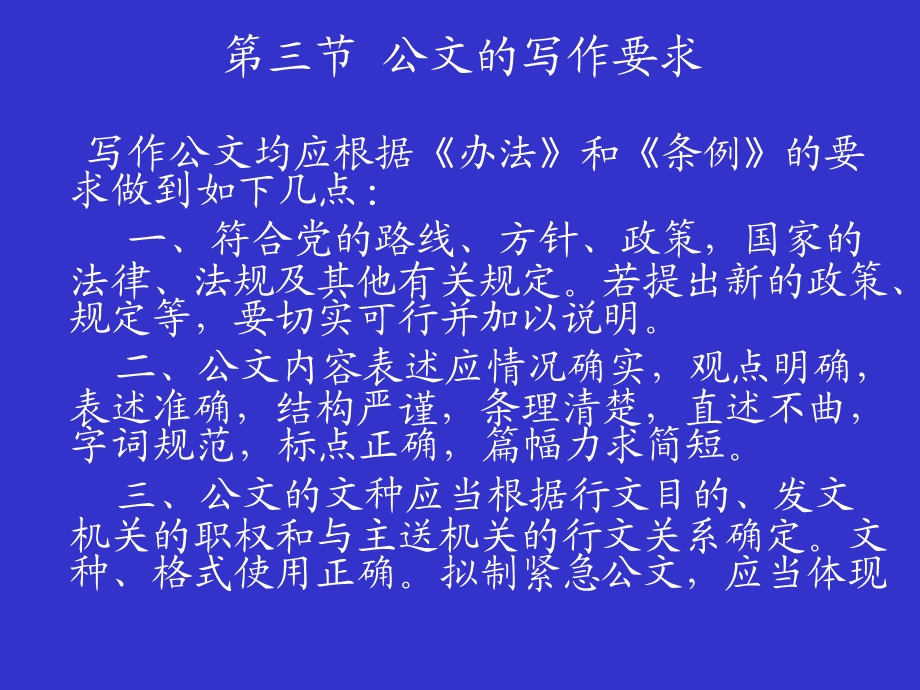 第三节 公文的写作要求

写作公文均应根据《办法》和《条例》的要求做到如下几点：

一、符合党的路线、方针、政策，国家的法律、法规及其他有关规定。若提出新的政策、规定等，要切实可行并加以说明。

二、公文内容表述应情况确实，观点明确，表述准确，结构严谨，条理清楚，直述不曲，字词规范，标点正确，篇幅力求简短。

三、公文的文种应当根据行文目的、发文机关的职权和与主送机关的行文关系确定。文种、格式使用正确。拟制紧急公文，应当体现